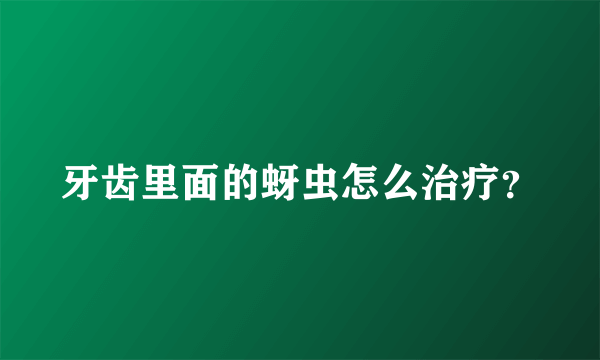 牙齿里面的蚜虫怎么治疗?